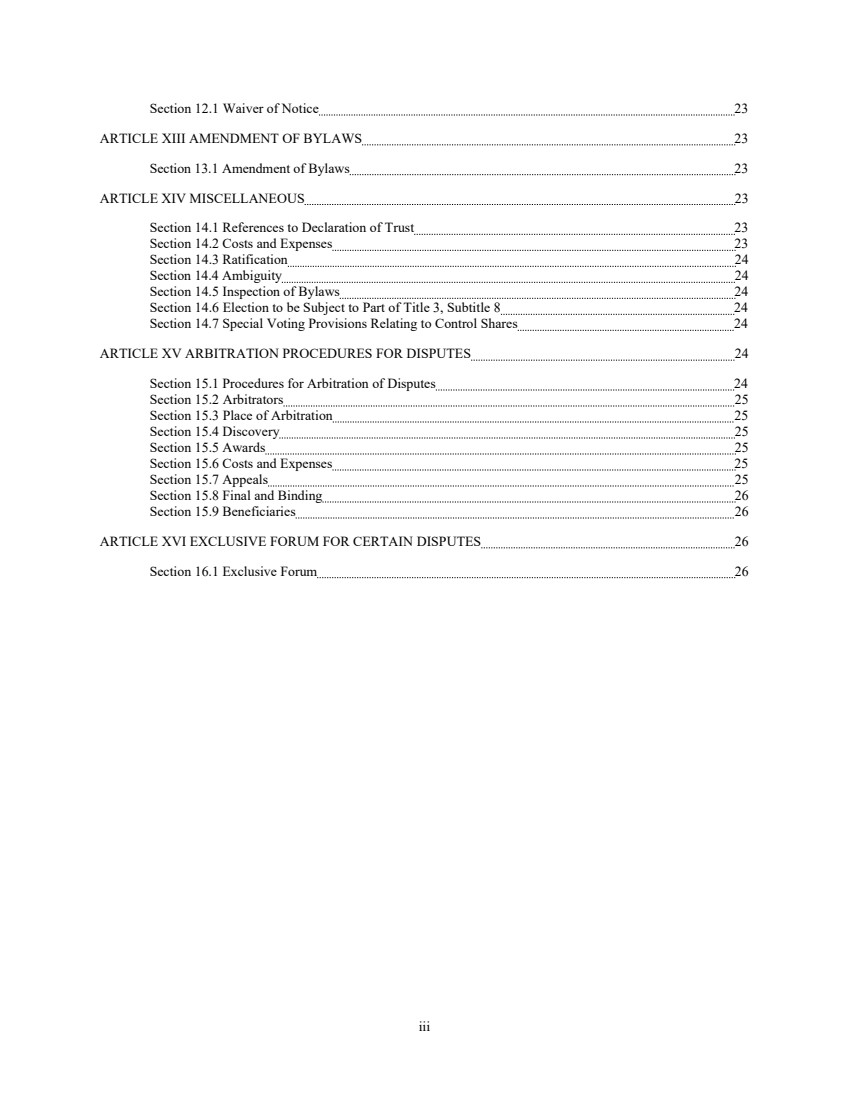 Section 12.1 Waiver of Notice 23

ARTICLE XIII AMENDMENT OF BYLAWS 23

Section 13.1 Amendment of Bylaws 23

ARTICLE XIV MISCELLANEOUS 23

Section 14.1 References to Declaration of Trust 23
Section 14.2 Costs and Expenses 23
Section 14.3 Ratification 24
Section 14.4 Ambiguity 24
Section 14.5 Inspection of Bylaws 24
Section 14.6 Election to be Subject to Part of Title 3, Subtitle 8 24
Section 14.7 Special Voting Provisions Relating to Control Shares 24

ARTICLE XV ARBITRATION PROCEDURES FOR DISPUTES 24

Section 15.1 Procedures for Arbitration of Disputes 24
Section 15.2 Arbitrators 25
Section 15.3 Place of Arbitration 25
Section 15.4 Discovery 25
Section 15.5 Awards 25
Section 15.6 Costs and Expenses 25
Section 15.7 Appeals 25
Section 15.8 Final and Binding 26
Section 15.9 Beneficiaries 26

ARTICLE XVI EXCLUSIVE FORUM FOR CERTAIN DISPUTES 26

Section 16.1 Exclusive Forum 26

iii